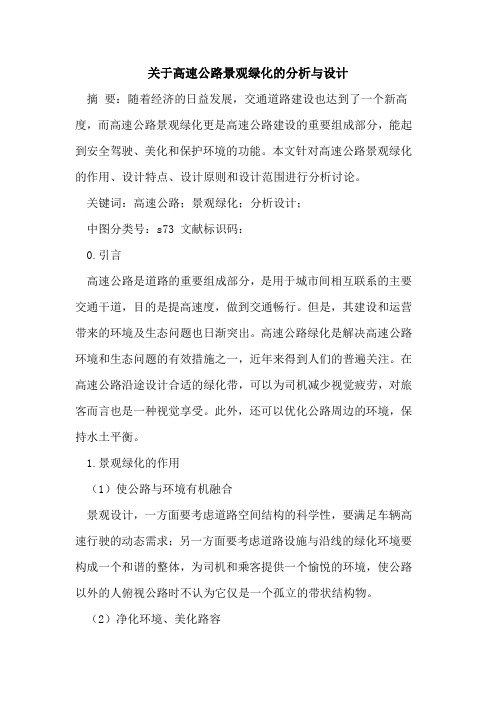 关于高速公路景观绿化的分析与设计

摘 要：随着经济的日益发展，交通道路建设也达到了一个新高度，而高速公路景观绿化更是高速公路建设的重要组成部分，能起到安全驾驶、美化和保护环境的功能。本文针对高速公路景观绿化的作用、设计特点、设计原则和设计范围进行分析讨论。

关键词：高速公路；景观绿化；分析设计；

中图分类号：s73 文献标识码：

0.引言

高速公路是道路的重要组成部分，是用于城市间相互联系的主要交通干道，目的是提高速度，做到交通畅行。但是，其建设和运营带来的环境及生态问题也日渐突出。高速公路绿化是解决高速公路环境和生态问题的有效措施之一，近年来得到人们的普遍关注。在高速公路沿途设计合适的绿化带，可以为司机减少视觉疲劳，对旅客而言也是一种视觉享受。此外，还可以优化公路周边的环境，保持水土平衡。

1.景观绿化的作用

（1）使公路与环境有机融合

景观设计，一方面要考虑道路空间结构的科学性，要满足车辆高速行驶的动态需求；另一方面要考虑道路设施与沿线的绿化环境要构成一个和谐的整体，为司机和乘客提供一个愉悦的环境，使公路以外的人俯视公路时不认为它仅是一个孤立的带状结构物。

（2）净化环境、美化路容